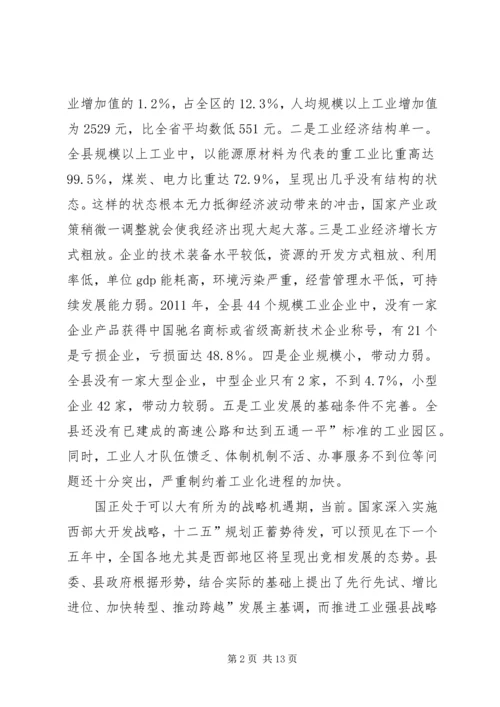 业增加值的 1.2%，占全区的 12.3%，人均规模以上工业增加值为 2529 元，比全省平均数低 551 元。二是工业经济结构单一。全县规模以上工业中，以能源原材料为代表的重工业比重高达 99.5%，煤炭、电力比重达 72.9%，呈现出几乎没有结构的状态。这样的状态根本无力抵御经济波动带来的冲击，国家产业政策稍微一调整就会使我经济出现大起大落。三是工业经济增长方式粗放。企业的技术装备水平较低，资源的开发方式粗放、利用率低，单位 gdp 能耗高，环境污染严重，经营管理水平低，可持续发展能力弱。2011 年，全县 44 个规模工业企业中，没有一家企业产品获得中国驰名商标或省级高新技术企业称号，有 21 个是亏损企业，亏损面达 48.8%。四是企业规模小，带动力弱。全县没有一家大型企业，中型企业只有 2 家，不到 4.7%，小型企业 42 家，带动力较弱。五是工业发展的基础条件不完善。全县还没有已建成的高速公路和达到五通一平”标准的工业园区。同时，工业人才队伍馈乏、体制机制不活、办事服务不到位等问题还十分突出，严重制约着工业化进程的加快。

国正处于可以大有所为的战略机遇期，当前。国家深入实施西部大开发战略，十二五”规划正蓄势待发，可以预见在下一个五年中，全国各地尤其是西部地区将呈现出竞相发展的态势。县委、县政府根据形势，结合实际的基础上提出了先行先试、增比进位、加快转型、推动跨越”发展主基调，而推进工业强县战略

第 2 页 共 13 页